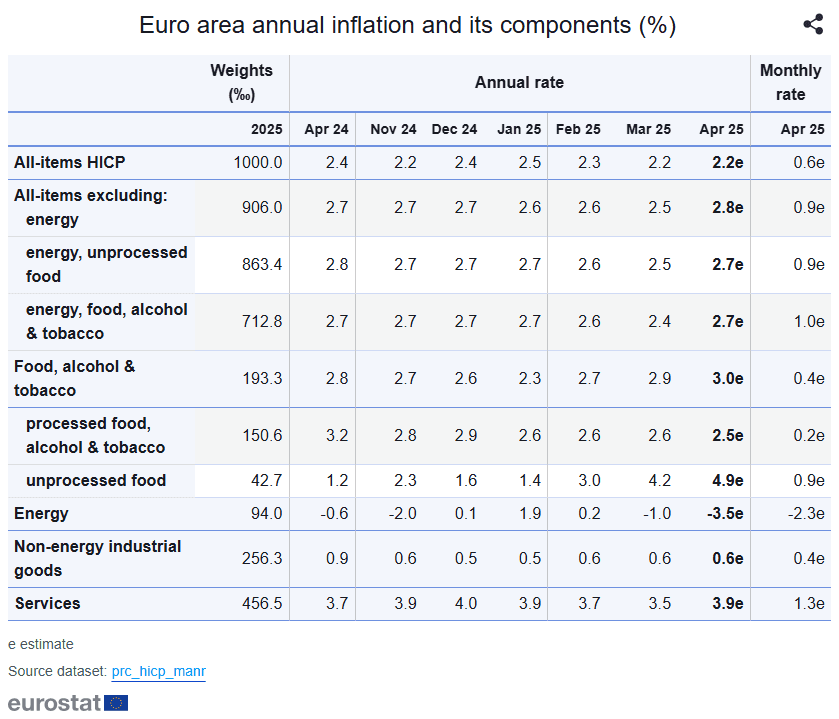 Euro area annual inflation and its components (%)

| | Weights (‰) | Annual rate | | | | | | | Monthly rate |
|---|---|---|---|---|---|---|---|---|---|
| | 2025 | Apr 24 | Nov 24 | Dec 24 | Jan 25 | Feb 25 | Mar 25 | Apr 25 | Apr 25 |
| All-items HICP | 1000.0 | 2.4 | 2.2 | 2.4 | 2.5 | 2.3 | 2.2 | 2.2e | 0.6e |
| All-items excluding: energy | 906.0 | 2.7 | 2.7 | 2.7 | 2.6 | 2.6 | 2.5 | 2.8e | 0.9e |
| energy, unprocessed food | 863.4 | 2.8 | 2.7 | 2.7 | 2.7 | 2.6 | 2.5 | 2.7e | 0.9e |
| energy, food, alcohol & tobacco | 712.8 | 2.7 | 2.7 | 2.7 | 2.7 | 2.6 | 2.4 | 2.7e | 1.0e |
| Food, alcohol & tobacco | 193.3 | 2.8 | 2.7 | 2.6 | 2.3 | 2.7 | 2.9 | 3.0e | 0.4e |
| processed food, alcohol & tobacco | 150.6 | 3.2 | 2.8 | 2.9 | 2.6 | 2.6 | 2.6 | 2.5e | 0.2e |
| unprocessed food | 42.7 | 1.2 | 2.3 | 1.6 | 1.4 | 3.0 | 4.2 | 4.9e | 0.9e |
| Energy | 94.0 | -0.6 | -2.0 | 0.1 | 1.9 | 0.2 | -1.0 | -3.5e | -2.3e |
| Non-energy industrial goods | 256.3 | 0.9 | 0.6 | 0.5 | 0.5 | 0.6 | 0.6 | 0.6e | 0.4e |
| Services | 456.5 | 3.7 | 3.9 | 4.0 | 3.9 | 3.7 | 3.5 | 3.9e | 1.3e |

e estimate

Source dataset: prc_hicp_manr

eurostat